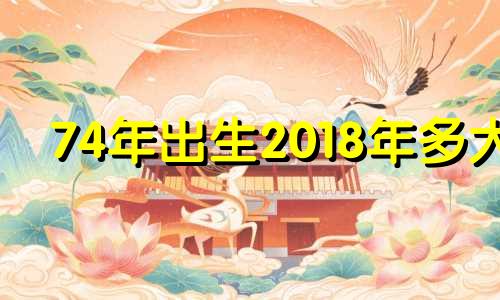 74年出生2018年多大